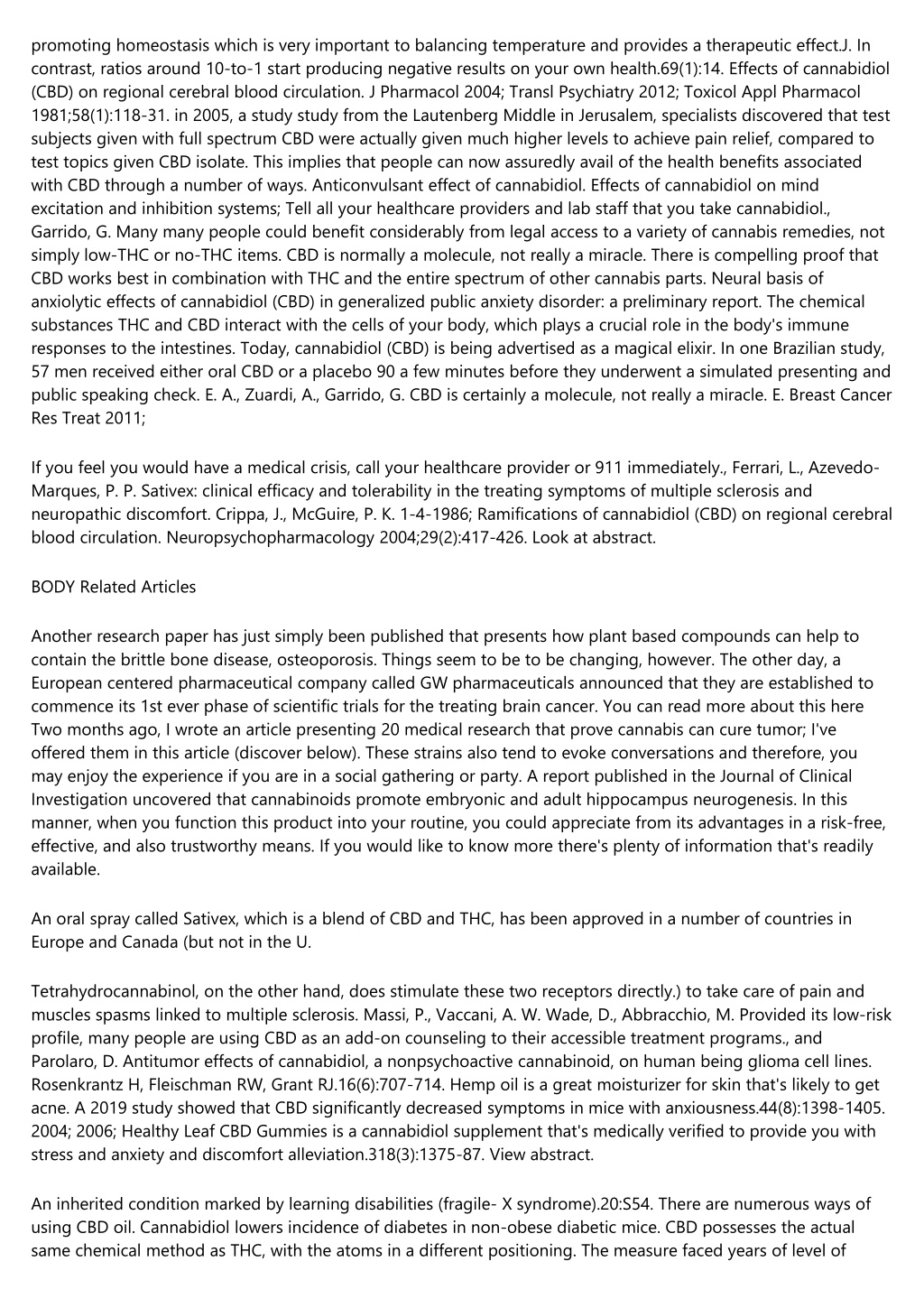 promoting homeostasis which is very important to balancing temperature and provides a therapeutic effect.J. In contrast, ratios around 10-to-1 start producing negative results on your own health.69(1):14. Effects of cannabidiol (CBD) on regional cerebral blood circulation. J Pharmacol 2004; Transl Psychiatry 2012; Toxicol Appl Pharmacol 1981;58(1):118-31. in 2005, a study study from the Lautenberg Middle in Jerusalem, specialists discovered that test subjects given with full spectrum CBD were actually given much higher levels to achieve pain relief, compared to test topics given CBD isolate. This implies that people can now assuredly avail of the health benefits associated with CBD through a number of ways. Anticonvulsant effect of cannabidiol. Effects of cannabidiol on mind excitation and inhibition systems; Tell all your healthcare providers and lab staff that you take cannabidiol., Garrido, G. Many many people could benefit considerably from legal access to a variety of cannabis remedies, not simply low-THC or no-THC items. CBD is normally a molecule, not really a miracle. There is compelling proof that CBD works best in combination with THC and the entire spectrum of other cannabis parts. Neural basis of anxiolytic effects of cannabidiol (CBD) in generalized public anxiety disorder: a preliminary report. The chemical substances THC and CBD interact with the cells of your body, which plays a crucial role in the body's immune responses to the intestines. Today, cannabidiol (CBD) is being advertised as a magical elixir. In one Brazilian study, 57 men received either oral CBD or a placebo 90 a few minutes before they underwent a simulated presenting and public speaking check. E. A., Zuardi, A., Garrido, G. CBD is certainly a molecule, not really a miracle. E. Breast Cancer Res Treat 2011;

If you feel you would have a medical crisis, call your healthcare provider or 911 immediately., Ferrari, L., Azevedo-Marques, P. P. Sativex: clinical efficacy and tolerability in the treating symptoms of multiple sclerosis and neuropathic discomfort. Crippa, J., McGuire, P. K. 1-4-1986; Ramifications of cannabidiol (CBD) on regional cerebral blood circulation. Neuropsychopharmacology 2004;29(2):417-426. Look at abstract.

BODY Related Articles

Another research paper has just simply been published that presents how plant based compounds can help to contain the brittle bone disease, osteoporosis. Things seem to be to be changing, however. The other day, a European centered pharmaceutical company called GW pharmaceuticals announced that they are established to commence its 1st ever phase of scientific trials for the treating brain cancer. You can read more about this here Two months ago, I wrote an article presenting 20 medical research that prove cannabis can cure tumor; I've offered them in this article (discover below). These strains also tend to evoke conversations and therefore, you may enjoy the experience if you are in a social gathering or party. A report published in the Journal of Clinical Investigation uncovered that cannabinoids promote embryonic and adult hippocampus neurogenesis. In this manner, when you function this product into your routine, you could appreciate from its advantages in a risk-free, effective, and also trustworthy means. If you would like to know more there's plenty of information that's readily available.

An oral spray called Sativex, which is a blend of CBD and THC, has been approved in a number of countries in Europe and Canada (but not in the U.

Tetrahydrocannabinol, on the other hand, does stimulate these two receptors directly.) to take care of pain and muscles spasms linked to multiple sclerosis. Massi, P., Vaccani, A. W. Wade, D., Abbracchio, M. Provided its low-risk profile, many people are using CBD as an add-on counseling to their accessible treatment programs., and Parolaro, D. Antitumor effects of cannabidiol, a nonpsychoactive cannabinoid, on human being glioma cell lines. Rosenkrantz H, Fleischman RW, Grant RJ.16(6):707-714. Hemp oil is a great moisturizer for skin that's likely to get acne. A 2019 study showed that CBD significantly decreased symptoms in mice with anxiousness.44(8):1398-1405. 2004; 2006; Healthy Leaf CBD Gummies is a cannabidiol supplement that's medically verified to provide you with stress and anxiety and discomfort alleviation.318(3):1375-87. View abstract.

An inherited condition marked by learning disabilities (fragile- X syndrome).20:S54. There are numerous ways of using CBD oil. Cannabidiol lowers incidence of diabetes in non-obese diabetic mice. CBD possesses the actual same chemical method as THC, with the atoms in a different positioning. The measure faced years of level of